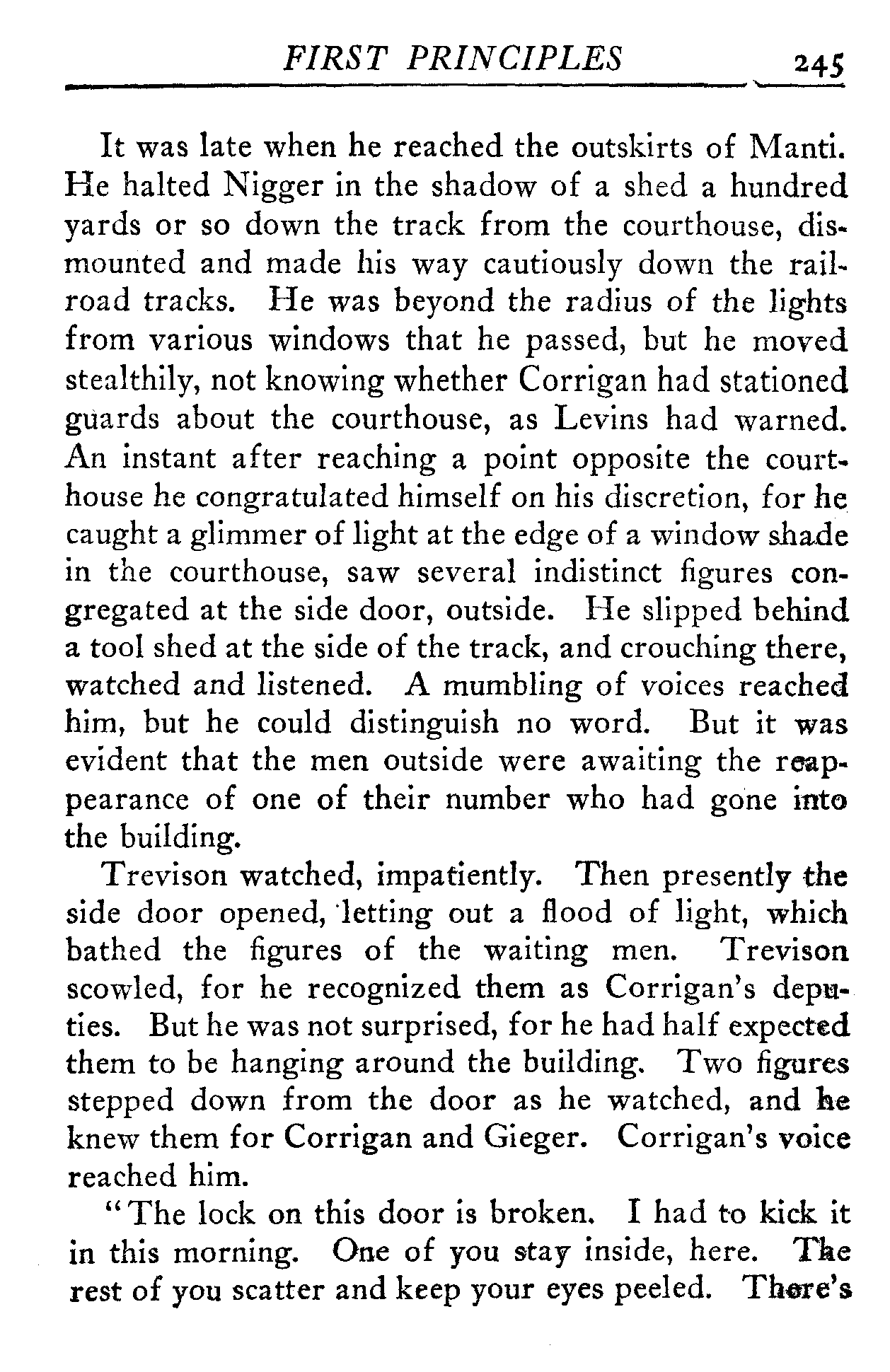 FIRST PRINCIPLES 245

It was late when he reached the outskirts of Manti. He halted Nigger in the shadow of a shed a hundred yards or so down the track from the courthouse, dismounted and made his way cautiously down the railroad tracks. He was beyond the radius of the lights from various windows that he passed, but he moved stealthily, not knowing whether Corrigan had stationed guards about the courthouse, as Levins had warned. An instant after reaching a point opposite the courthouse he congratulated himself on his discretion, for he caught a glimmer of light at the edge of a window shade in the courthouse, saw several indistinct figures congregated at the side door, outside. He slipped behind a tool shed at the side of the track, and crouching there, watched and listened. A mumbling of voices reached him, but he could distinguish no word. But it was evident that the men outside were awaiting the reappearance of one of their number who had gone into the building.

Trevison watched, impatiently. Then presently the side door opened, letting out a flood of light, which bathed the figures of the waiting men. Trevison scowled, for he recognized them as Corrigan's deputies. But he was not surprised, for he had half expected them to be hanging around the building. Two figures stepped down from the door as he watched, and he knew them for Corrigan and Gieger. Corrigan's voice reached him.

"The lock on this door is broken. I had to kick it in this morning. One of you stay inside, here. The rest of you scatter and keep your eyes peeled. There's